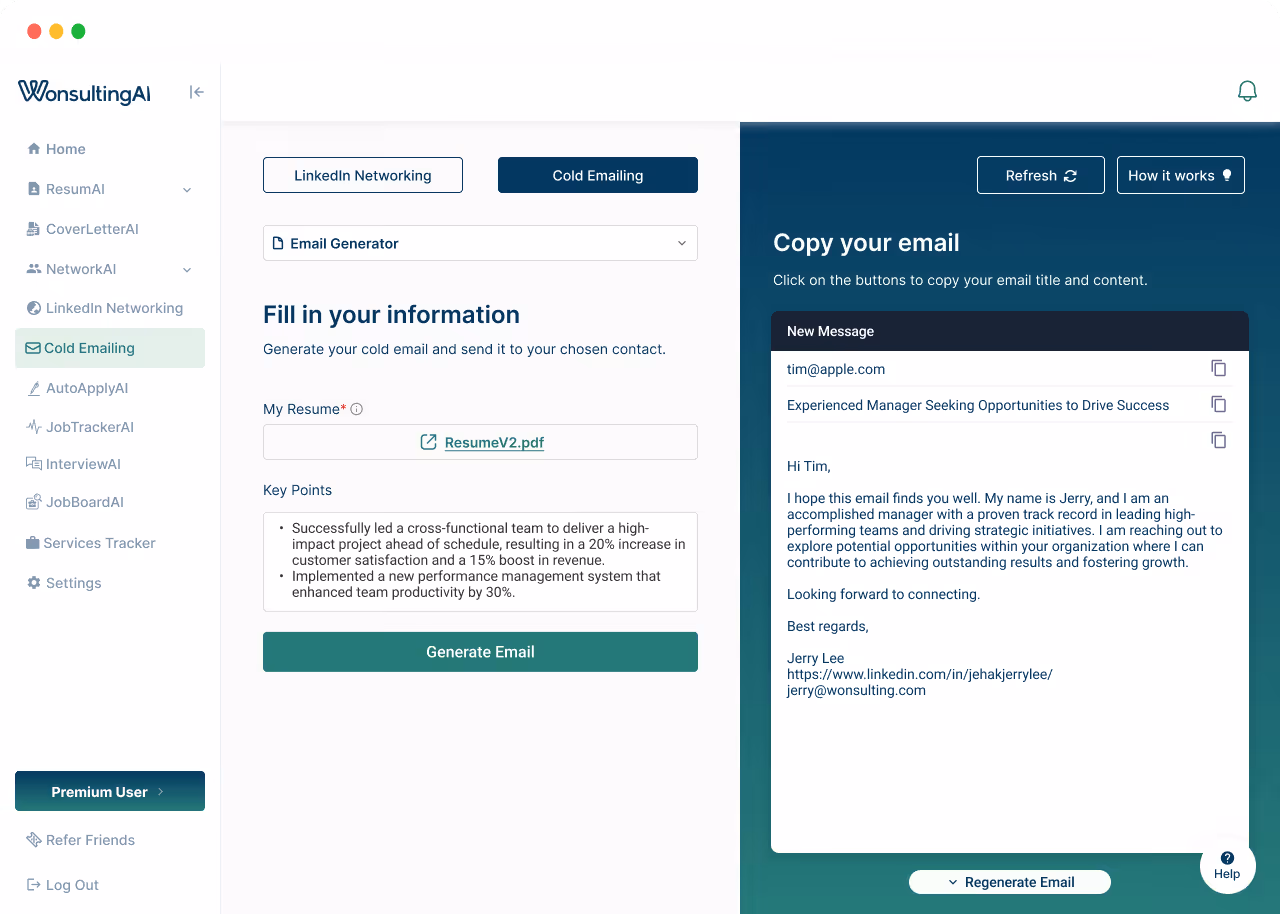 WonsultingAI

Home
ResumAI
CoverLetterAI
NetworkAI
LinkedIn Networking
Cold Emailing
AutoApplyAI
JobTrackerAI
InterviewAI
JobBoardAI
Services Tracker
Settings

Premium User

Refer Friends
Log Out

LinkedIn Networking
Cold Emailing

Email Generator

Fill in your information

Generate your cold email and send it to your chosen contact.

My Resume*

ResumeV2.pdf

Key Points

• Successfully led a cross-functional team to deliver a high-impact project ahead of schedule, resulting in a 20% increase in customer satisfaction and a 15% boost in revenue.
• Implemented a new performance management system that enhanced team productivity by 30%.

Generate Email

Refresh
How it works

Copy your email

Click on the buttons to copy your email title and content.

New Message

tim@apple.com

Experienced Manager Seeking Opportunities to Drive Success

Hi Tim,

I hope this email finds you well. My name is Jerry, and I am an accomplished manager with a proven track record in leading high-performing teams and driving strategic initiatives. I am reaching out to explore potential opportunities within your organization where I can contribute to achieving outstanding results and fostering growth.

Looking forward to connecting.

Best regards,

Jerry Lee
https://www.linkedin.com/in/jehakjerrylee/
jerry@wonsulting.com

Regenerate Email

Help